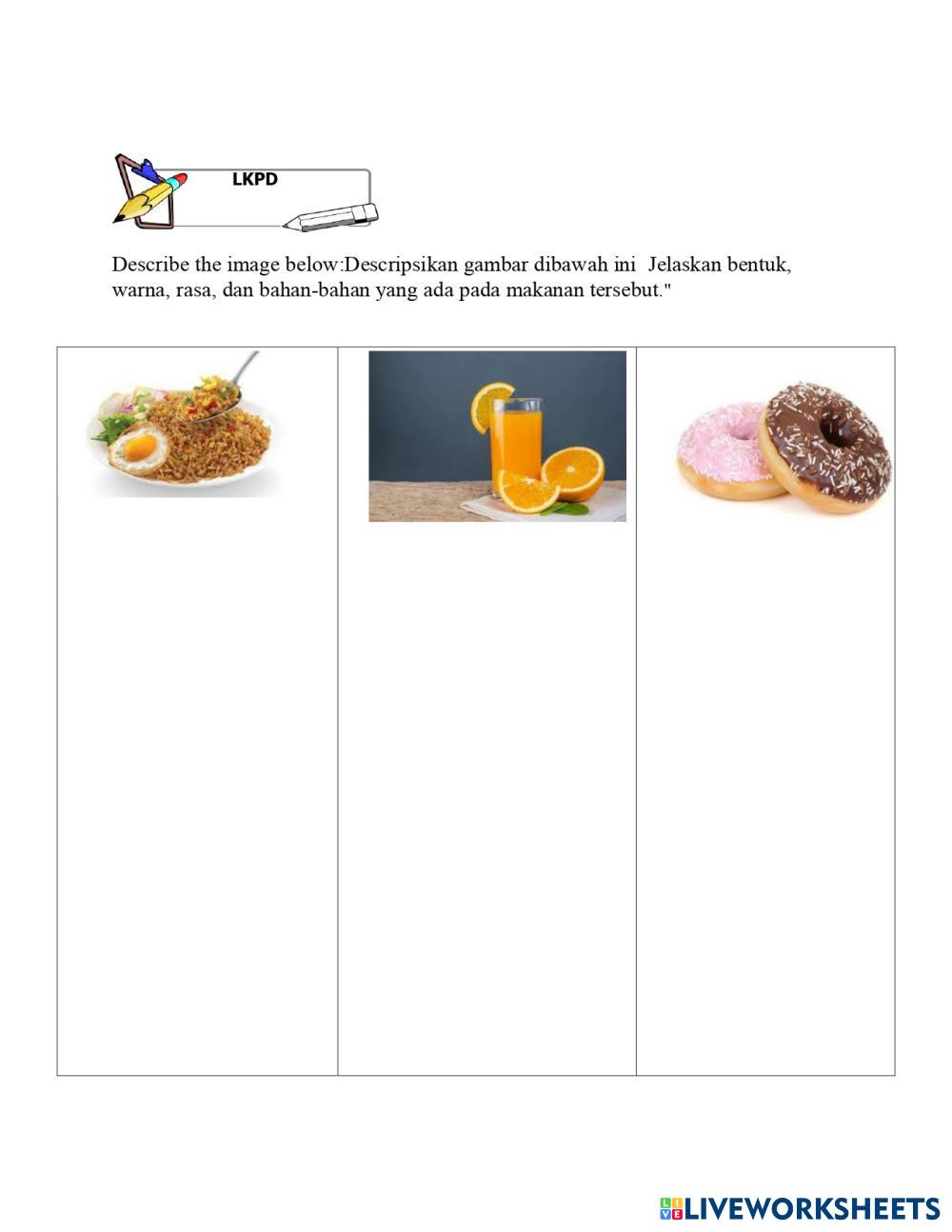 LKPD

Describe the image below:Descripsikan gambar dibawah ini  Jelaskan bentuk, warna, rasa, dan bahan-bahan yang ada pada makanan tersebut."

LIVEWORKSHEETS